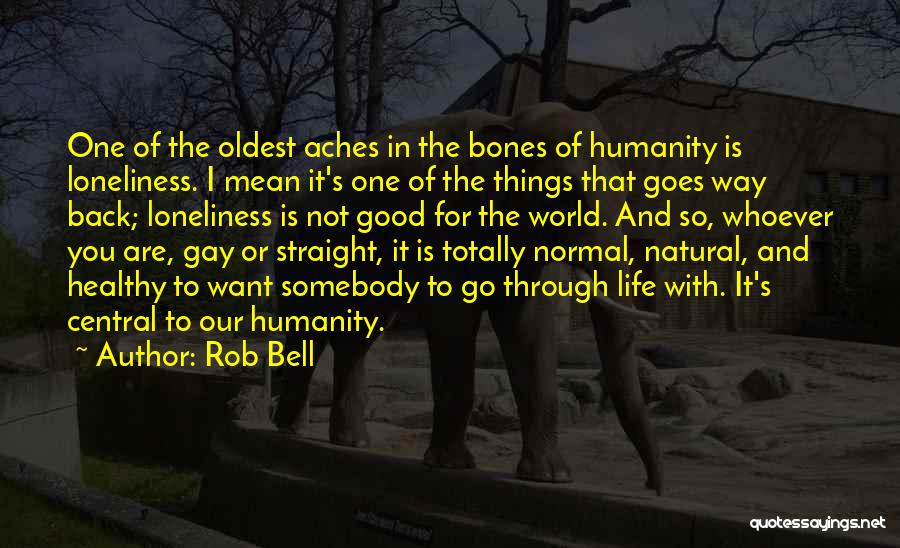 One of the oldest aches in the bones of humanity is loneliness. I mean it's one of the things that goes way back; loneliness is not good for the world. And so, whoever you are, gay or straight, it is totally normal, natural, and healthy to want somebody to go through life with. It's central to our humanity.

~ Author: Rob Bell

quotessayings.net